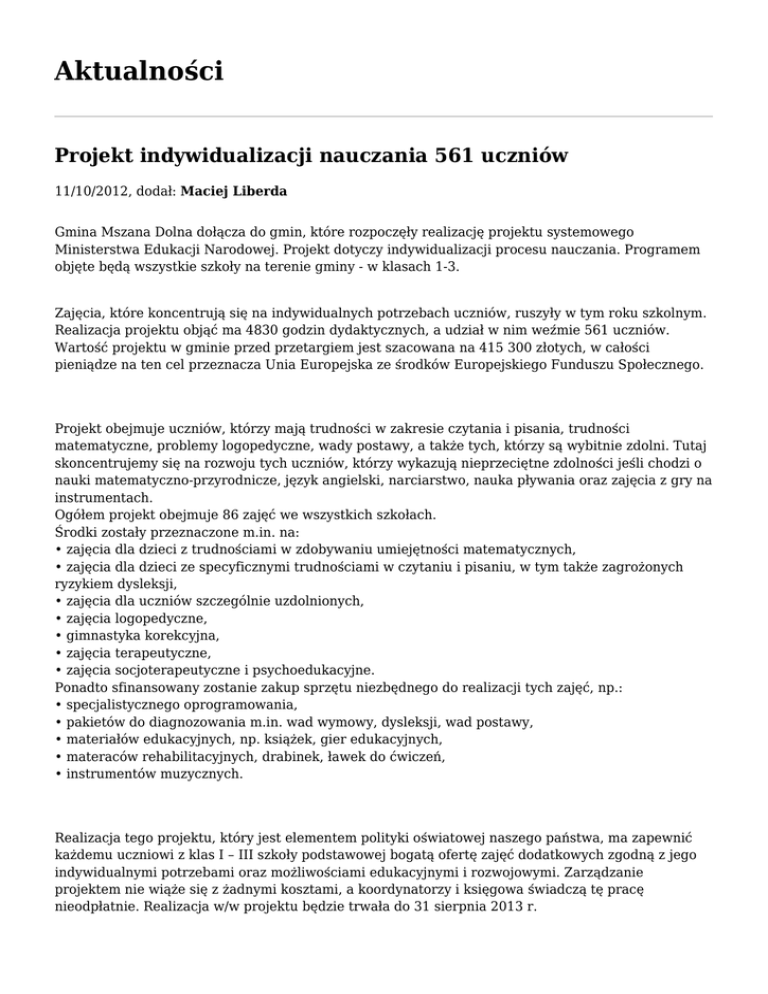 Aktualności

Projekt indywidualizacji nauczania 561 uczniów

11/10/2012, dodał: Maciej Liberda

Gmina Mszana Dolna dołącza do gmin, które rozpoczęły realizację projektu systemowego Ministerstwa Edukacji Narodowej. Projekt dotyczy indywidualizacji procesu nauczania. Programem objęte będą wszystkie szkoły na terenie gminy - w klasach 1-3.

Zajęcia, które koncentrują się na indywidualnych potrzebach uczniów, ruszyły w tym roku szkolnym. Realizacja projektu objąć ma 4830 godzin dydaktycznych, a udział w nim weźmie 561 uczniów. Wartość projektu w gminie przed przetargiem jest szacowana na 415 300 złotych, w całości pieniądze na ten cel przeznacza Unia Europejska ze środków Europejskiego Funduszu Społecznego.

Projekt obejmuje uczniów, którzy mają trudności w zakresie czytania i pisania, trudności matematyczne, problemy logopedyczne, wady postawy, a także tych, którzy są wybitnie zdolni. Tutaj skoncentrujemy się na rozwoju tych uczniów, którzy wykazują nieprzeciętne zdolności jeśli chodzi o nauki matematyczno-przyrodnicze, język angielski, narciarstwo, nauka pływania oraz zajęcia z gry na instrumentach.
Ogółem projekt obejmuje 86 zajęć we wszystkich szkołach.
Środki zostały przeznaczone m.in. na:
• zajęcia dla dzieci z trudnościami w zdobywaniu umiejętności matematycznych,
• zajęcia dla dzieci ze specyficznymi trudnościami w czytaniu i pisaniu, w tym także zagrożonych ryzykiem dysleksji,
• zajęcia dla uczniów szczególnie uzdolnionych,
• zajęcia logopedyczne,
• gimnastyka korekcyjna,
• zajęcia terapeutyczne,
• zajęcia socjoterapeutyczne i psychoedukacyjne.
Ponadto sfinansowany zostanie zakup sprzętu niezbędnego do realizacji tych zajęć, np.:
• specjalistycznego oprogramowania,
• pakietów do diagnozowania m.in. wad wymowy, dysleksji, wad postawy,
• materiałów edukacyjnych, np. książek, gier edukacyjnych,
• materaców rehabilitacyjnych, drabinek, ławek do ćwiczeń,
• instrumentów muzycznych.

Realizacja tego projektu, który jest elementem polityki oświatowej naszego państwa, ma zapewnić każdemu uczniowi z klas I – III szkoły podstawowej bogatą ofertę zajęć dodatkowych zgodną z jego indywidualnymi potrzebami oraz możliwościami edukacyjnymi i rozwojowymi. Zarządzanie projektem nie wiąże się z żadnymi kosztami, a koordynatorzy i księgowa świadczą tę pracę nieodpłatnie. Realizacja w/w projektu będzie trwała do 31 sierpnia 2013 r.